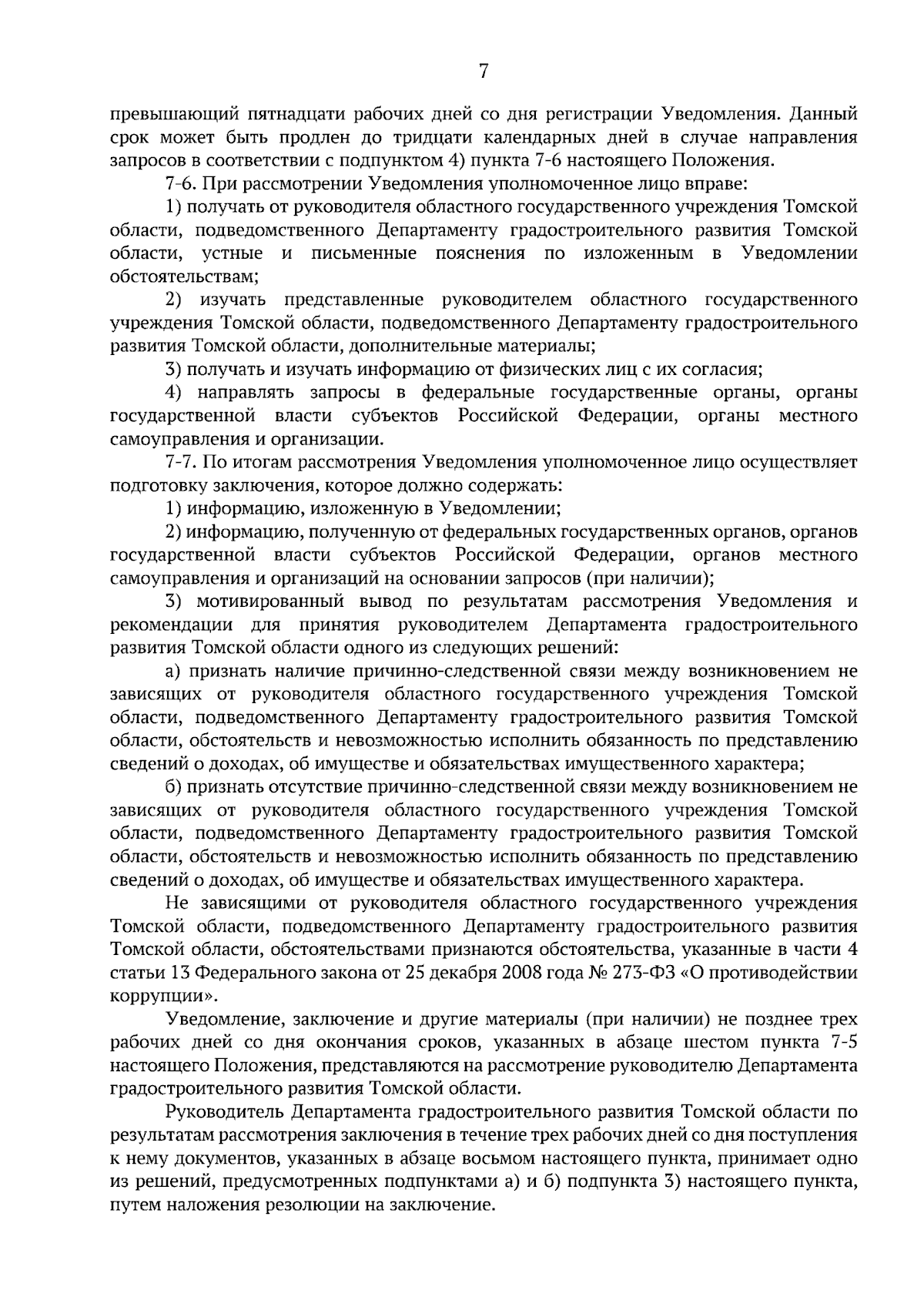 7

превышающий пятнадцати рабочих дней со дня регистрации Уведомления. Данный срок может быть продлен до тридцати календарных дней в случае направления запросов в соответствии с подпунктом 4) пункта 7-6 настоящего Положения.

7-6. При рассмотрении Уведомления уполномоченное лицо вправе:

1) получать от руководителя областного государственного учреждения Томской области, подведомственного Департаменту градостроительного развития Томской области, устные и письменные пояснения по изложенным в Уведомлении обстоятельствам;

2) изучать представленные руководителем областного государственного учреждения Томской области, подведомственного Департаменту градостроительного развития Томской области, дополнительные материалы;

3) получать и изучать информацию от физических лиц с их согласия;

4) направлять запросы в федеральные государственные органы, органы государственной власти субъектов Российской Федерации, органы местного самоуправления и организации.

7-7. По итогам рассмотрения Уведомления уполномоченное лицо осуществляет подготовку заключения, которое должно содержать:

1) информацию, изложенную в Уведомлении;

2) информацию, полученную от федеральных государственных органов, органов государственной власти субъектов Российской Федерации, органов местного самоуправления и организаций на основании запросов (при наличии);

3) мотивированный вывод по результатам рассмотрения Уведомления и рекомендации для принятия руководителем Департамента градостроительного развития Томской области одного из следующих решений:

а) признать наличие причинно-следственной связи между возникновением не зависящих от руководителя областного государственного учреждения Томской области, подведомственного Департаменту градостроительного развития Томской области, обстоятельств и невозможностью исполнить обязанность по представлению сведений о доходах, об имуществе и обязательствах имущественного характера;

б) признать отсутствие причинно-следственной связи между возникновением не зависящих от руководителя областного государственного учреждения Томской области, подведомственного Департаменту градостроительного развития Томской области, обстоятельств и невозможностью исполнить обязанность по представлению сведений о доходах, об имуществе и обязательствах имущественного характера.

Не зависящими от руководителя областного государственного учреждения Томской области, подведомственного Департаменту градостроительного развития Томской области, обстоятельствами признаются обстоятельства, указанные в части 4 статьи 13 Федерального закона от 25 декабря 2008 года № 273-ФЗ «О противодействии коррупции».

Уведомление, заключение и другие материалы (при наличии) не позднее трех рабочих дней со дня окончания сроков, указанных в абзаце шестом пункта 7-5 настоящего Положения, представляются на рассмотрение руководителю Департамента градостроительного развития Томской области.

Руководитель Департамента градостроительного развития Томской области по результатам рассмотрения заключения в течение трех рабочих дней со дня поступления к нему документов, указанных в абзаце восьмом настоящего пункта, принимает одно из решений, предусмотренных подпунктами а) и б) подпункта 3) настоящего пункта, путем наложения резолюции на заключение.